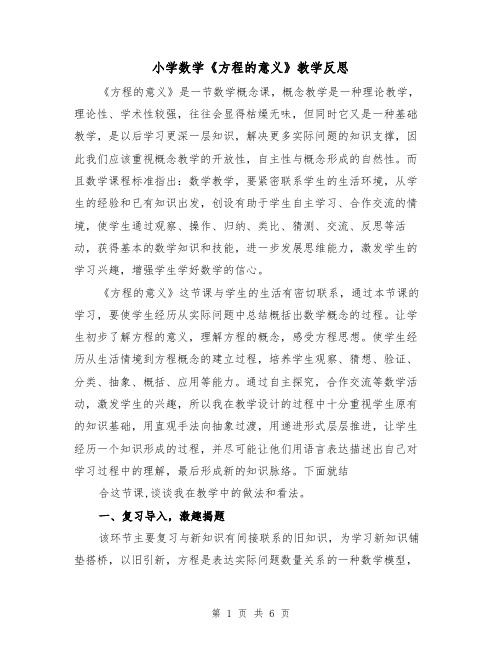 小学数学《方程的意义》教学反思

《方程的意义》是一节数学概念课，概念教学是一种理论教学，理论性、学术性较强，往往会显得枯燥无味，但同时它又是一种基础教学，是以后学习更深一层知识，解决更多实际问题的知识支撑，因此我们应该重视概念教学的开放性，自主性与概念形成的自然性。而且数学课程标准指出：数学教学，要紧密联系学生的生活环境，从学生的经验和已有知识出发，创设有助于学生自主学习、合作交流的情境，使学生通过观察、操作、归纳、类比、猜测、交流、反思等活动，获得基本的数学知识和技能，进一步发展思维能力，激发学生的学习兴趣，增强学生学好数学的信心。

《方程的意义》这节课与学生的生活有密切联系，通过本节课的学习，要使学生经历从实际问题中总结概括出数学概念的过程。让学生初步了解方程的意义，理解方程的概念，感受方程思想。使学生经历从生活情境到方程概念的建立过程，培养学生观察、猜想、验证、分类、抽象、概括、应用等能力。通过自主探究，合作交流等数学活动，激发学生的兴趣，所以我在教学设计的过程中十分重视学生原有的知识基础，用直观手法向抽象过渡，用递进形式层层推进，让学生经历一个知识形成的过程，并尽可能让他们用语言表达描述出自己对学习过程中的理解，最后形成新的知识脉络。下面就结

合这节课,谈谈我在教学中的做法和看法。

一、复习导入，激趣揭题

该环节主要复习与新知识有间接联系的旧知识，为学习新知识铺垫搭桥，以旧引新，方程是表达实际问题数量关系的一种数学模型，

第 1 页 共 6 页